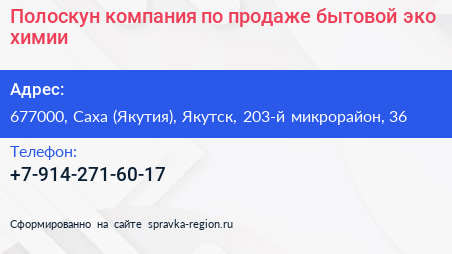 Полоскун компания по продаже бытовой эко химии

Адрес:

677000, Саха (Якутия), Якутск, 203-й микрорайон, 36

Телефон:

+7-914-271-60-17

Сформированно на сайте spravka-region.ru